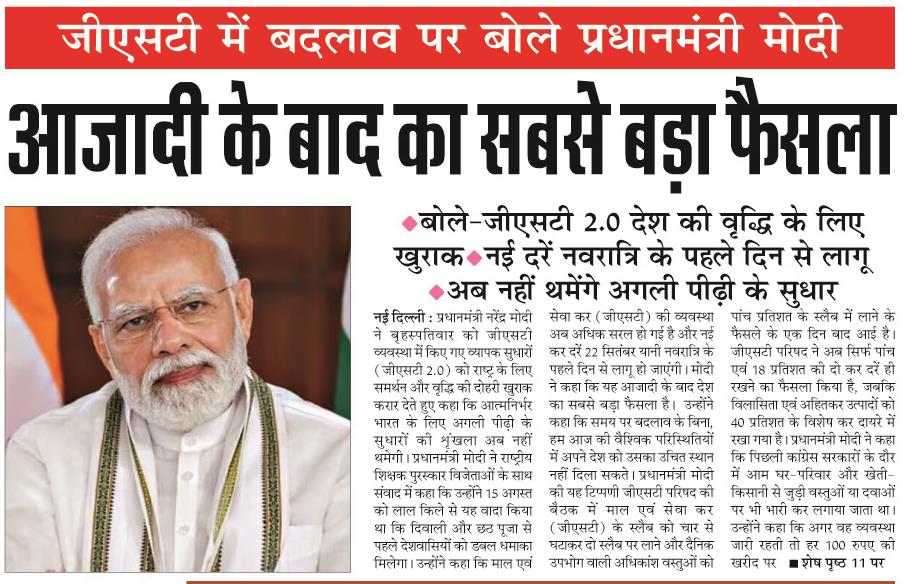 जीएसटी में बदलाव पर बोले प्रधानमंत्री मोदी

आजादी के बाद का सबसे बड़ा फैसला

◆बोले-जीएसटी 2.0 देश की वृद्धि के लिए खुराक◆नई दरें नवरात्रि के पहले दिन से लागू ◆अब नहीं थमेंगे अगली पीढ़ी के सुधार

नई दिल्ली : प्रधानमंत्री नरेंद्र मोदी ने बृहस्पतिवार को जीएसटी व्यवस्था में किए गए व्यापक सुधारों (जीएसटी 2.0) को राष्ट्र के लिए समर्थन और वृद्धि की दोहरी खुराक करार देते हुए कहा कि आत्मनिर्भर भारत के लिए अगली पीढ़ी के सुधारों की श्रृंखला अब नहीं थमेगी। प्रधानमंत्री मोदी ने राष्ट्रीय शिक्षक पुरस्कार विजेताओं के साथ संवाद में कहा कि उन्होंने 15 अगस्त को लाल किले से यह वादा किया था कि दिवाली और छठ पूजा से पहले देशवासियों को डबल धमाका मिलेगा। उन्होंने कहा कि माल एवं सेवा कर (जीएसटी) की व्यवस्था अब अधिक सरल हो गई है और नई कर दरें 22 सितंबर यानी नवरात्रि के पहले दिन से लागू हो जाएंगी। मोदी ने कहा कि यह आजादी के बाद देश का सबसे बड़ा फैसला है। उन्होंने कहा कि समय पर बदलाव के बिना, हम आज की वैश्विक परिस्थितियों में अपने देश को उसका उचित स्थान नहीं दिला सकते। प्रधानमंत्री मोदी की यह टिप्पणी जीएसटी परिषद की बैठक में माल एवं सेवा कर (जीएसटी) के स्लैब को चार से घटाकर दो स्लैब पर लाने और दैनिक उपभोग वाली अधिकांश वस्तुओं को पांच प्रतिशत के स्लैब में लाने के फैसले के एक दिन बाद आई है। जीएसटी परिषद ने अब सिर्फ पांच एवं 18 प्रतिशत की दो कर दरें ही रखने का फैसला किया है, जबकि विलासिता एवं अहितकर उत्पादों को 40 प्रतिशत के विशेष कर दायरे में रखा गया है। प्रधानमंत्री मोदी ने कहा कि पिछली कांग्रेस सरकारों के दौर में आम घर-परिवार और खेती-किसानी से जुड़ी वस्तुओं या दवाओं पर भी भारी कर लगाया जाता था। उन्होंने कहा कि अगर वह व्यवस्था जारी रहती तो हर 100 रुपए की खरीद पर ■ शेष पृष्ठ 11 पर